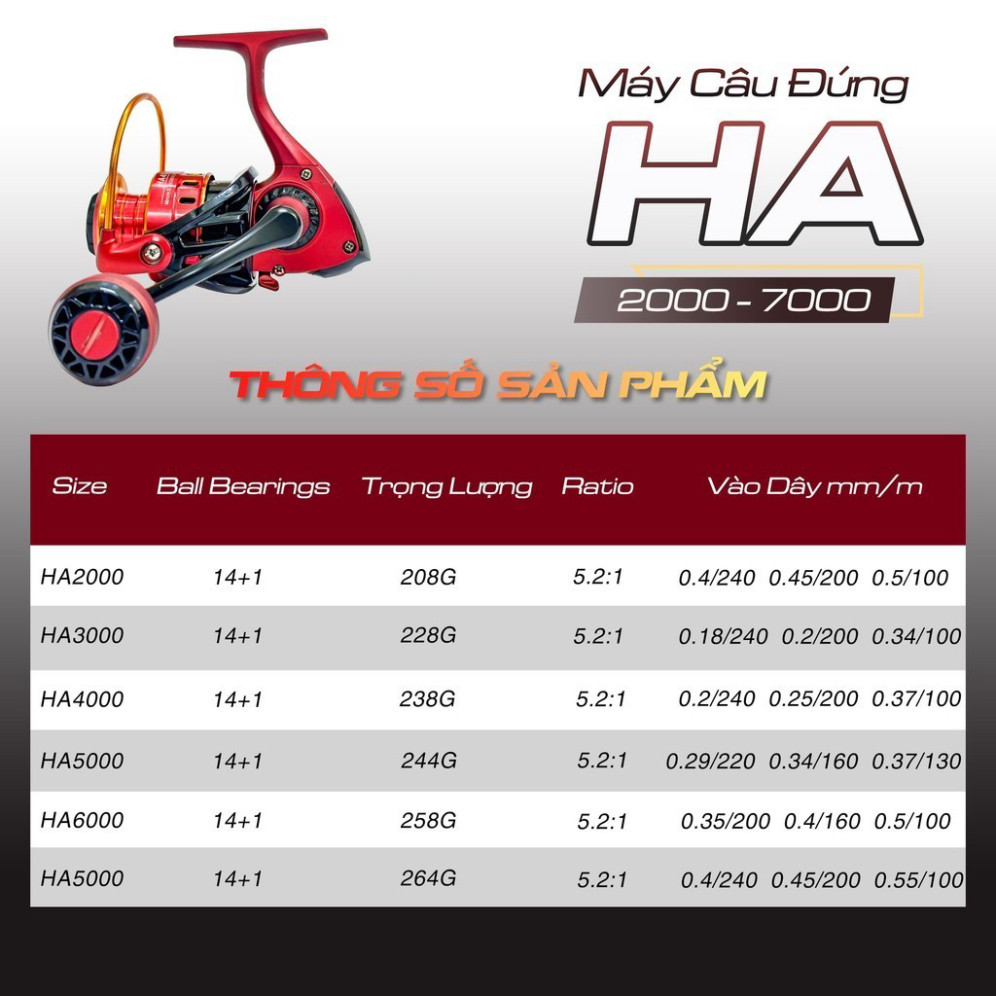 Máy Câu Đứng

HA

2000 - 7000

THÔNG SỐ SẢN PHẨM

| Size | Ball Bearings | Trọng Lượng | Ratio | Vào Dây mm/m |
|---|---|---|---|---|
| HA2000 | 14+1 | 208G | 5.2:1 | 0.4/240 0.45/200 0.5/100 |
| HA3000 | 14+1 | 228G | 5.2:1 | 0.18/240 0.2/200 0.34/100 |
| HA4000 | 14+1 | 238G | 5.2:1 | 0.2/240 0.25/200 0.37/100 |
| HA5000 | 14+1 | 244G | 5.2:1 | 0.29/220 0.34/160 0.37/130 |
| HA6000 | 14+1 | 258G | 5.2:1 | 0.35/200 0.4/160 0.5/100 |
| HA5000 | 14+1 | 264G | 5.2:1 | 0.4/240 0.45/200 0.55/100 |